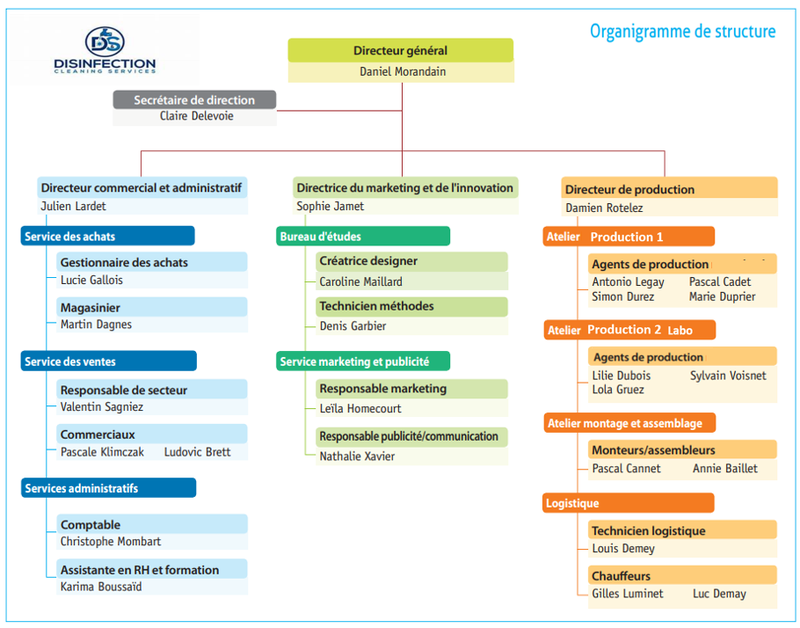 DS
DISINFECTION
CLEANING SERVICES

Organigramme de structure

Directeur général
Daniel Morandain

Secrétaire de direction
Claire Delevoie

Directeur commercial et administratif
Julien Lardet

Service des achats

Gestionnaire des achats
Lucie Gallois

Magasinier
Martin Dagnes

Service des ventes

Responsable de secteur
Valentin Sagniez

Commerciaux
Pascale Klimczak Ludovic Brett

Services administratifs

Comptable
Christophe Mombart

Assistante en RH et formation
Karima Boussaïd

Directrice du marketing et de l'innovation
Sophie Jamet

Bureau d'études

Créatrice designer
Caroline Maillard

Technicien méthodes
Denis Garbier

Service marketing et publicité

Responsable marketing
Leïla Homecourt

Responsable publicité/communication
Nathalie Xavier

Directeur de production
Damien Rotelez

Atelier Production 1

Agents de production
Antonio Legay Pascal Cadet
Simon Durez Marie Duprier

Atelier Production 2 Labo

Agents de production
Lilie Dubois Sylvain Voisnet
Lola Gruez

Atelier montage et assemblage

Monteurs/assembleurs
Pascal Cannet Annie Baillet

Logistique

Technicien logistique
Louis Demey

Chauffeurs
Gilles Luminet Luc Demay